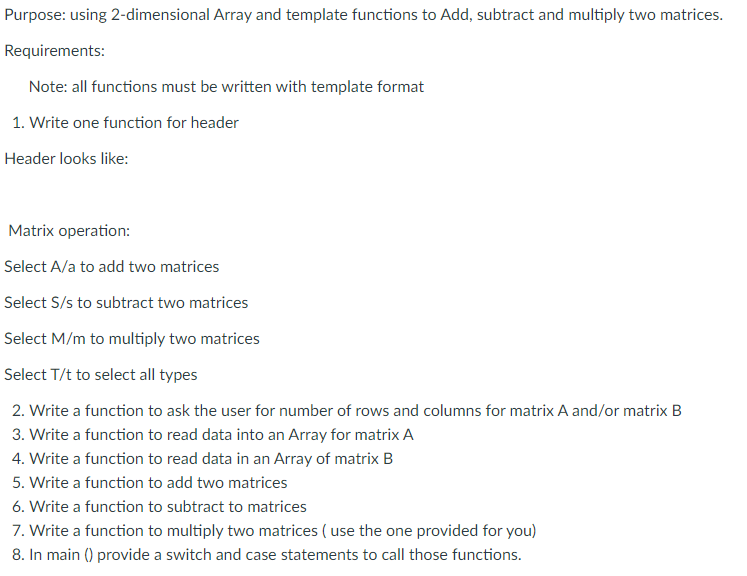 Purpose: using 2-dimensional Array and template functions to Add, subtract and multiply two matrices.

Requirements:

Note: all functions must be written with template format

1. Write one function for header

Header looks like:

Matrix operation:

Select A/a to add two matrices

Select S/s to subtract two matrices

Select M/m to multiply two matrices

Select T/t to select all types

2. Write a function to ask the user for number of rows and columns for matrix A and/or matrix B
3. Write a function to read data into an Array for matrix A
4. Write a function to read data in an Array of matrix B
5. Write a function to add two matrices
6. Write a function to subtract to matrices
7. Write a function to multiply two matrices ( use the one provided for you)
8. In main () provide a switch and case statements to call those functions.